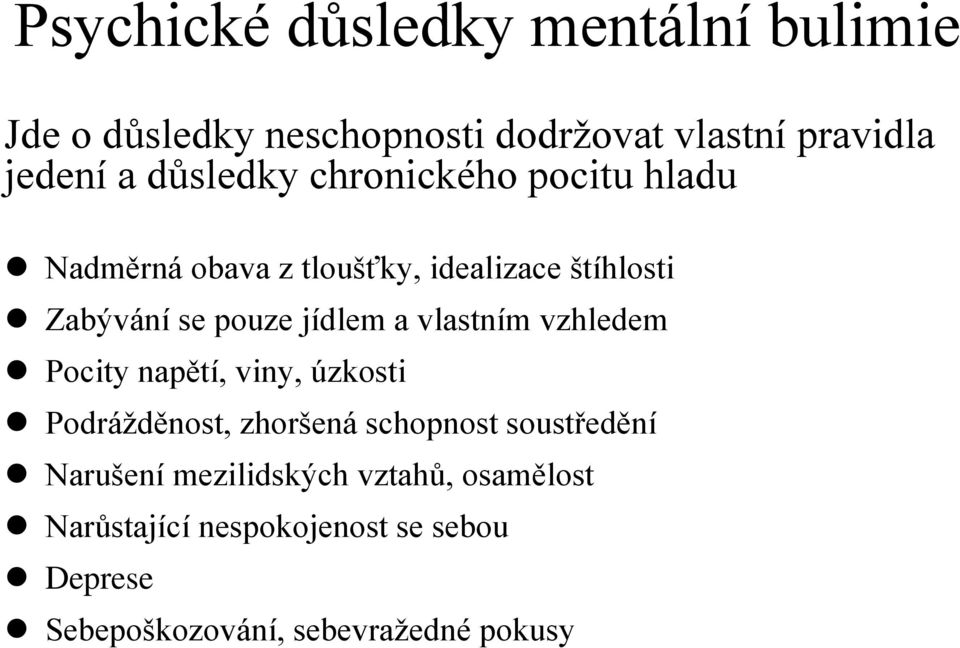 Psychické důsledky mentální bulimie

Jde o důsledky neschopnosti dodržovat vlastní pravidla jedení a důsledky chronického pocitu hladu

- Nadměrná obava z tloušťky, idealizace štíhlosti
- Zabývání se pouze jídlem a vlastním vzhledem
- Pocity napětí, viny, úzkosti
- Podrážděnost, zhoršená schopnost soustředění
- Narušení mezilidských vztahů, osamělost
- Narůstající nespokojenost se sebou
- Deprese
- Sebepoškozování, sebevražedné pokusy